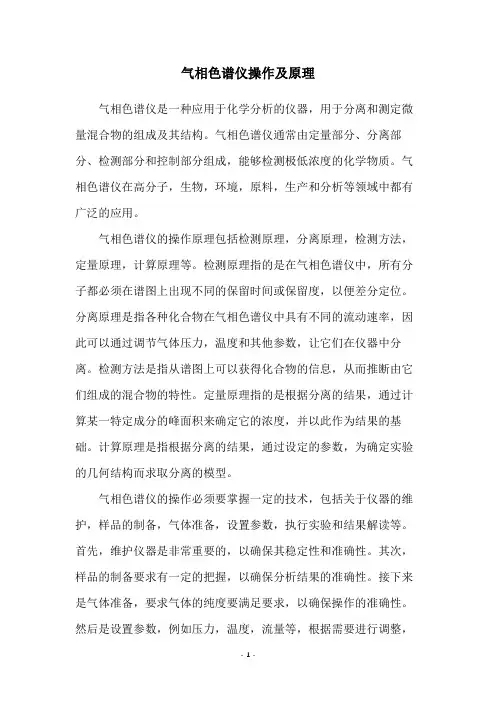 气相色谱仪操作及原理

气相色谱仪是一种应用于化学分析的仪器，用于分离和测定微量混合物的组成及其结构。气相色谱仪通常由定量部分、分离部分、检测部分和控制部分组成，能够检测极低浓度的化学物质。气相色谱仪在高分子，生物，环境，原料，生产和分析等领域中都有广泛的应用。

气相色谱仪的操作原理包括检测原理，分离原理，检测方法，定量原理，计算原理等。检测原理指的是在气相色谱仪中，所有分子都必须在谱图上出现不同的保留时间或保留度，以便差分定位。分离原理是指各种化合物在气相色谱仪中具有不同的流动速率，因此可以通过调节气体压力，温度和其他参数，让它们在仪器中分离。检测方法是指从谱图上可以获得化合物的信息，从而推断由它们组成的混合物的特性。定量原理指的是根据分离的结果，通过计算某一特定成分的峰面积来确定它的浓度，并以此作为结果的基础。计算原理是指根据分离的结果，通过设定的参数，为确定实验的几何结构而求取分离的模型。

气相色谱仪的操作必须要掌握一定的技术，包括关于仪器的维护，样品的制备，气体准备，设置参数，执行实验和结果解读等。首先，维护仪器是非常重要的，以确保其稳定性和准确性。其次，样品的制备要求有一定的把握，以确保分析结果的准确性。接下来是气体准备，要求气体的纯度要满足要求，以确保操作的准确性。然后是设置参数，例如压力，温度，流量等，根据需要进行调整，

- 1 -